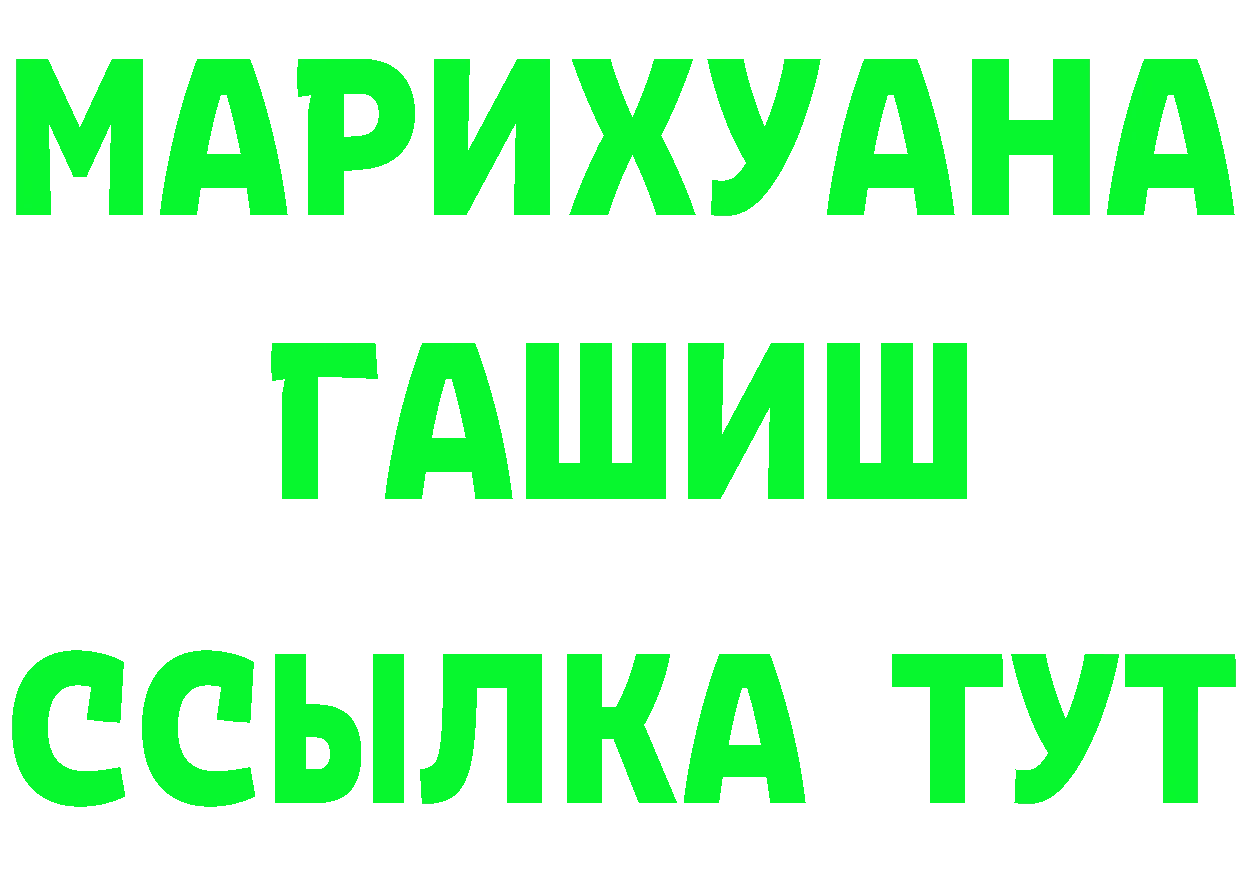 МАРИХУАНА
ГАШИШ
ССЫЛКА ТУТ